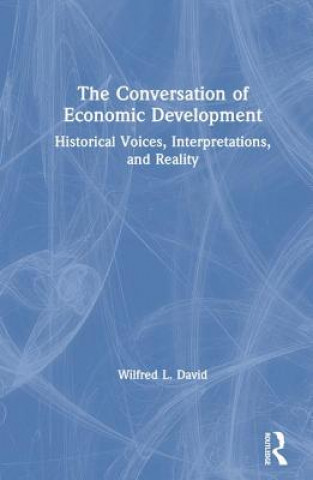 The Conversation of Economic Development

Historical Voices, Interpretations, and Reality

Wilfred L. David

ROUTLEDGE